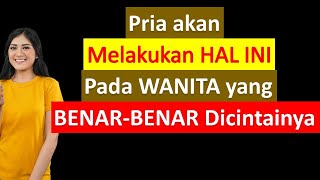 Pria akan
Melakukan HAL INI
Pada WANITA yang
BENAR-BENAR Dicintainya